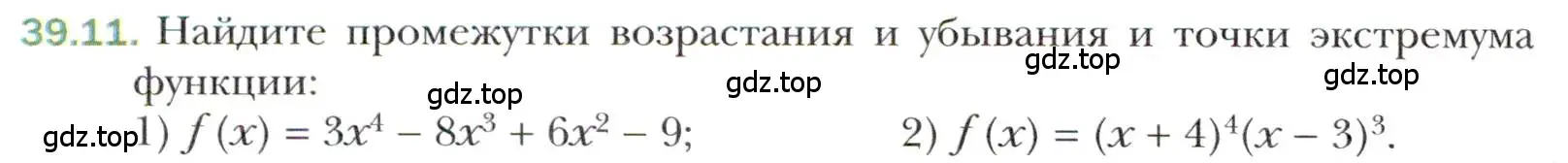 39.11. Найдите промежутки возрастания и убывания и точки экстремума функции:

gdz.top gdz.top gdz.top gdz.top

gdz.top 1) $f(x) = 3x^4 - 8x^3 + 6x^2 - 9$; 2) $f(x) = (x + 4)^4(x - 3)^3$.